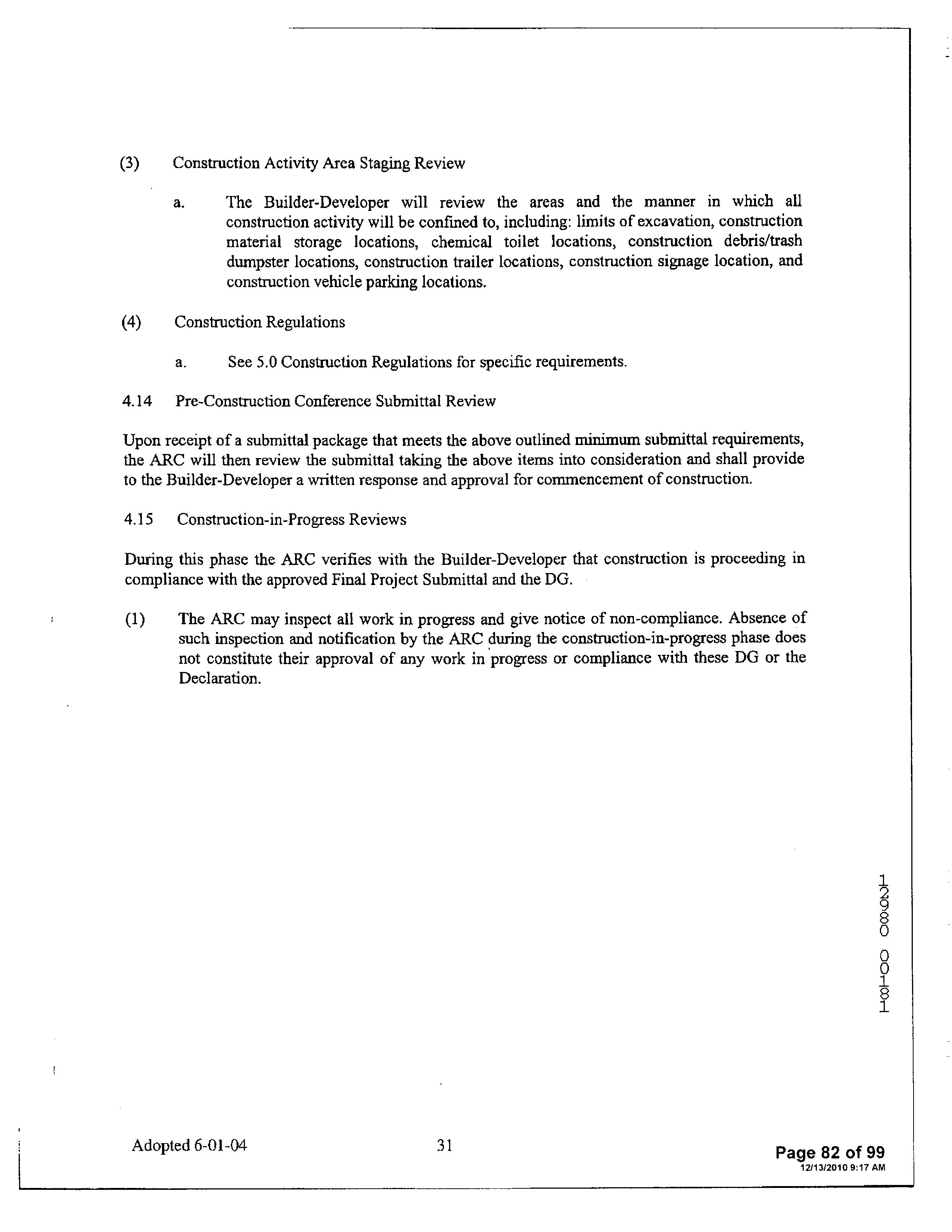 (3) Construction Activity Area Staging Review

a. The Builder-Developer will review the areas and the manner in which all construction activity will be confined to, including: limits of excavation, construction material storage locations, chemical toilet locations, construction debris/trash dumpster locations, construction trailer locations, construction signage location, and construction vehicle parking locations.

(4) Construction Regulations

a. See 5.0 Construction Regulations for specific requirements.

4.14 Pre-Construction Conference Submittal Review

Upon receipt of a submittal package that meets the above outlined minimum submittal requirements, the ARC will then review the submittal taking the above items into consideration and shall provide to the Builder-Developer a written response and approval for commencement of construction.

4.15 Construction-in-Progress Reviews

During this phase the ARC verifies with the Builder-Developer that construction is proceeding in compliance with the approved Final Project Submittal and the DG.

(1) The ARC may inspect all work in progress and give notice of non-compliance. Absence of such inspection and notification by the ARC during the construction-in-progress phase does not constitute their approval of any work in progress or compliance with these DG or the Declaration.

12980 00181

Adopted 6-01-04 31

Page 82 of 99
12/13/2010 9:17 AM